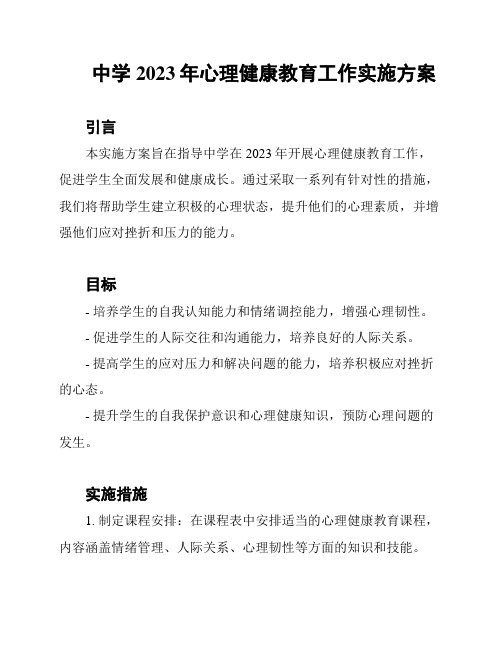 中学 2023 年心理健康教育工作实施方案

引言

本实施方案旨在指导中学在 2023 年开展心理健康教育工作，促进学生全面发展和健康成长。通过采取一系列有针对性的措施，我们将帮助学生建立积极的心理状态，提升他们的心理素质，并增强他们应对挫折和压力的能力。

目标

- 培养学生的自我认知能力和情绪调控能力，增强心理韧性。

- 促进学生的人际交往和沟通能力，培养良好的人际关系。

- 提高学生的应对压力和解决问题的能力，培养积极应对挫折的心态。

- 提升学生的自我保护意识和心理健康知识，预防心理问题的发生。

实施措施

1. 制定课程安排：在课程表中安排适当的心理健康教育课程，内容涵盖情绪管理、人际关系、心理韧性等方面的知识和技能。